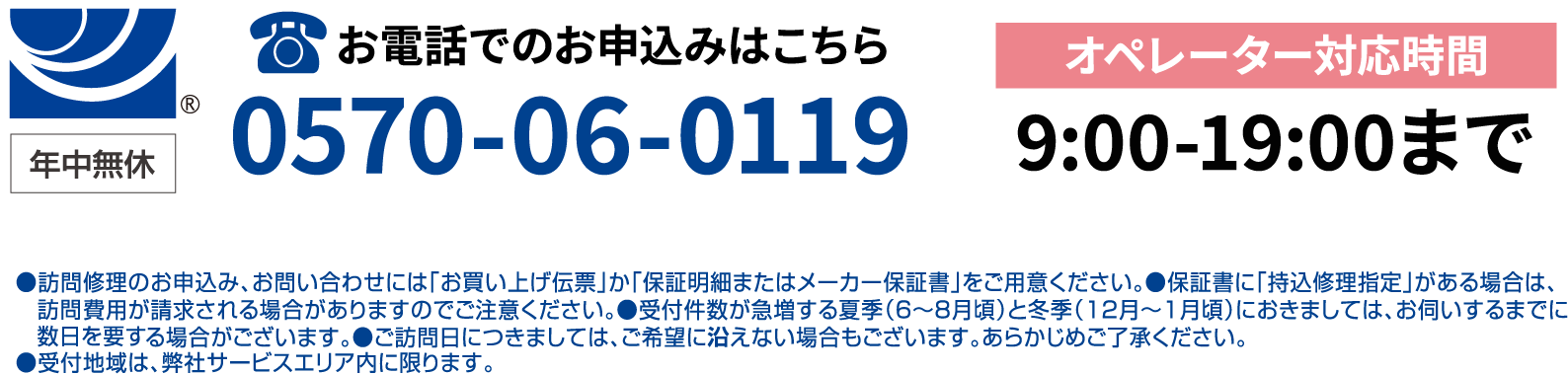 ®

年中無休

お電話でのお申込みはこちら

0570-06-0119

オペレーター対応時間

9:00-19:00まで

●訪問修理のお申込み、お問い合わせには「お買い上げ伝票」か「保証明細またはメーカー保証書」をご用意ください。●保証書に「持込修理指定」がある場合は、訪問費用が請求される場合がありますのでご注意ください。●受付件数が急増する夏季（6～8月頃）と冬季（12月～1月頃）におきましては、お伺いするまでに数日を要する場合がございます。●ご訪問日につきましては、ご希望に沿えない場合もございます。あらかじめご了承ください。
●受付地域は、弊社サービスエリア内に限ります。